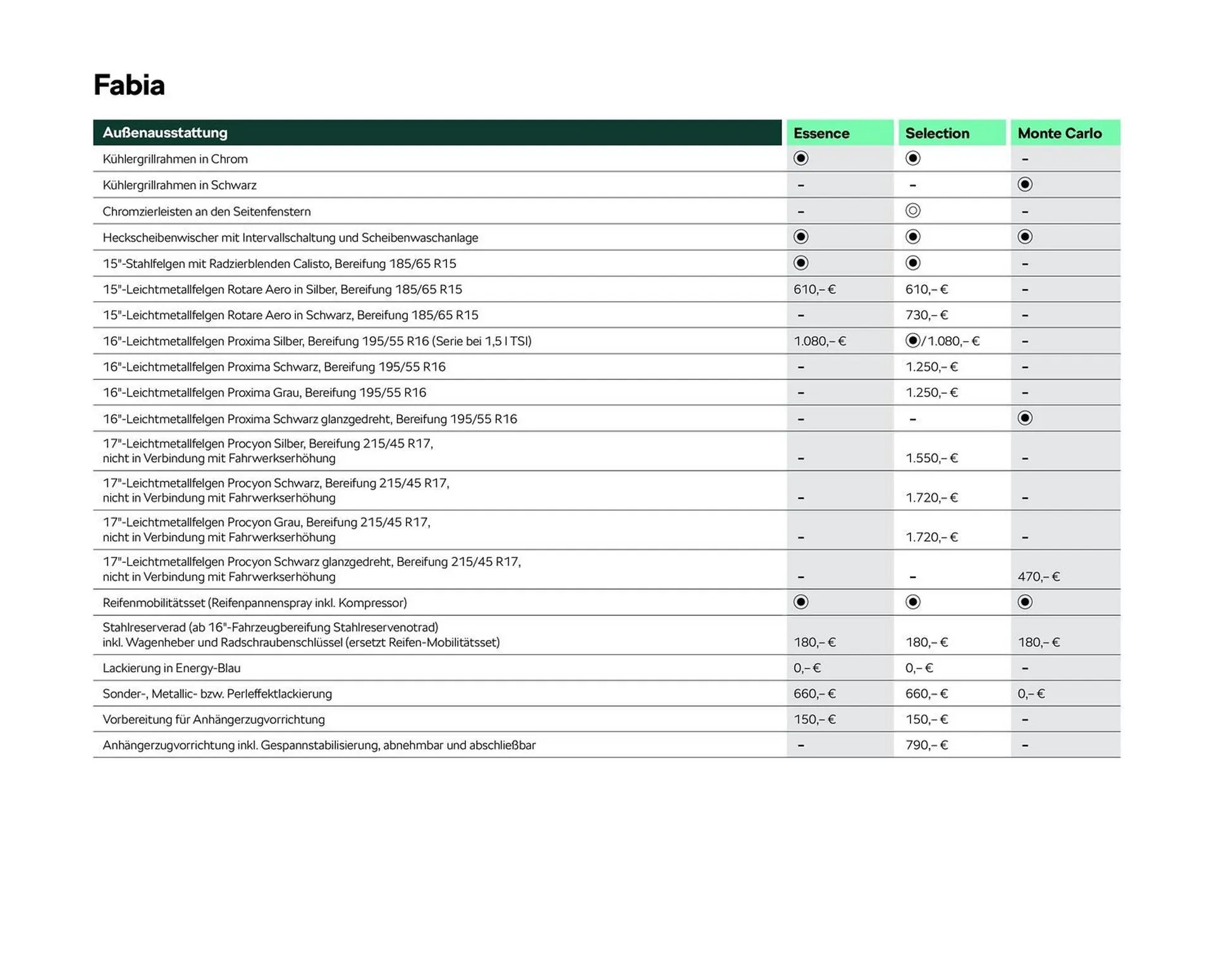 Fabia

| Außenausstattung | Essence | Selection | Monte Carlo |
|---|---|---|---|
| Kühlergrillrahmen in Chrom | ◉ | ◉ | – |
| Kühlergrillrahmen in Schwarz | – | – | ◉ |
| Chromzierleisten an den Seitenfenstern | – | ◎ | – |
| Heckscheibenwischer mit Intervallschaltung und Scheibenwaschanlage | ◉ | ◉ | ◉ |
| 15"-Stahlfelgen mit Radzierblenden Calisto, Bereifung 185/65 R15 | ◉ | ◉ | – |
| 15"-Leichtmetallfelgen Rotare Aero in Silber, Bereifung 185/65 R15 | 610,– € | 610,– € | – |
| 15"-Leichtmetallfelgen Rotare Aero in Schwarz, Bereifung 185/65 R15 | – | 730,– € | – |
| 16"-Leichtmetallfelgen Proxima Silber, Bereifung 195/55 R16 (Serie bei 1,5 l TSI) | 1.080,– € | ◉/1.080,– € | – |
| 16"-Leichtmetallfelgen Proxima Schwarz, Bereifung 195/55 R16 | – | 1.250,– € | – |
| 16"-Leichtmetallfelgen Proxima Grau, Bereifung 195/55 R16 | – | 1.250,– € | – |
| 16"-Leichtmetallfelgen Proxima Schwarz glanzgedreht, Bereifung 195/55 R16 | – | – | ◉ |
| 17"-Leichtmetallfelgen Procyon Silber, Bereifung 215/45 R17, nicht in Verbindung mit Fahrwerkserhöhung | – | 1.550,– € | – |
| 17"-Leichtmetallfelgen Procyon Schwarz, Bereifung 215/45 R17, nicht in Verbindung mit Fahrwerkserhöhung | – | 1.720,– € | – |
| 17"-Leichtmetallfelgen Procyon Grau, Bereifung 215/45 R17, nicht in Verbindung mit Fahrwerkserhöhung | – | 1.720,– € | – |
| 17"-Leichtmetallfelgen Procyon Schwarz glanzgedreht, Bereifung 215/45 R17, nicht in Verbindung mit Fahrwerkserhöhung | – | – | 470,– € |
| Reifenmobilitätsset (Reifenpannenspray inkl. Kompressor) | ◉ | ◉ | ◉ |
| Stahlreserverad (ab 16"-Fahrzeugbereifung Stahlreservenotrad) inkl. Wagenheber und Radschraubenschlüssel (ersetzt Reifen-Mobilitätsset) | 180,– € | 180,– € | 180,– € |
| Lackierung in Energy-Blau | 0,– € | 0,– € | – |
| Sonder-, Metallic- bzw. Perleffektlackierung | 660,– € | 660,– € | 0,– € |
| Vorbereitung für Anhängerzugvorrichtung | 150,– € | 150,– € | – |
| Anhängerzugvorrichtung inkl. Gespannstabilisierung, abnehmbar und abschließbar | – | 790,– € | – |